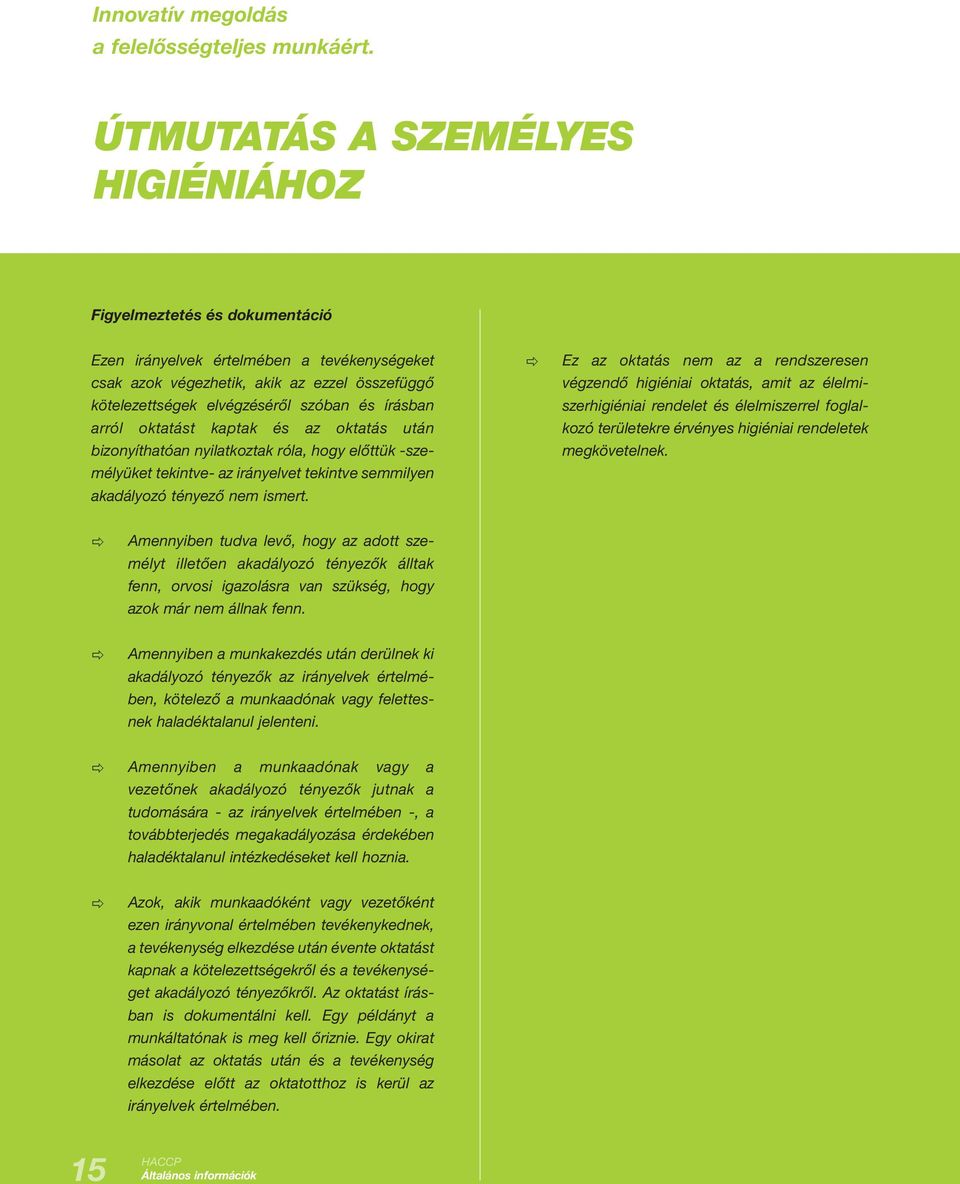 Innovatív megoldás
a felelősségteljes munkáért.

ÚTMUTATÁS A SZEMÉLYES HIGIÉNIÁHOZ

Figyelmeztetés és dokumentáció

Ezen irányelvek értelmében a tevékenységeket csak azok végezhetik, akik az ezzel összefüggő kötelezettségek elvégzéséről szóban és írásban arról oktatást kaptak és az oktatás után bizonyíthatóan nyilatkoztak róla, hogy előttük -személyüket tekintve- az irányelvet tekintve semmilyen akadályozó tényező nem ismert.

⇨ Amennyiben tudva levő, hogy az adott személyt illetően akadályozó tényezők álltak fenn, orvosi igazolásra van szükség, hogy azok már nem állnak fenn.

⇨ Amennyiben a munkakezdés után derülnek ki akadályozó tényezők az irányelvek értelmében, kötelező a munkaadónak vagy felettesnek haladéktalanul jelenteni.

⇨ Amennyiben a munkaadónak vagy a vezetőnek akadályozó tényezők jutnak a tudomására - az irányelvek értelmében -, a továbbterjedés megakadályozása érdekében haladéktalanul intézkedéseket kell hoznia.

⇨ Azok, akik munkaadóként vagy vezetőként ezen irányvonal értelmében tevékenykednek, a tevékenység elkezdése után évente oktatást kapnak a kötelezettségekről és a tevékenységet akadályozó tényezőkről. Az oktatást írásban is dokumentálni kell. Egy példányt a munkáltatónak is meg kell őriznie. Egy okirat másolat az oktatás után és a tevékenység elkezdése előtt az oktatotthoz is kerül az irányelvek értelmében.

⇨ Ez az oktatás nem az a rendszeresen végzendő higiéniai oktatás, amit az élelmiszerhigiéniai rendelet és élelmiszerrel foglalkozó területekre érvényes higiéniai rendeletek megkövetelnek.

15 HACCP
Általános információk